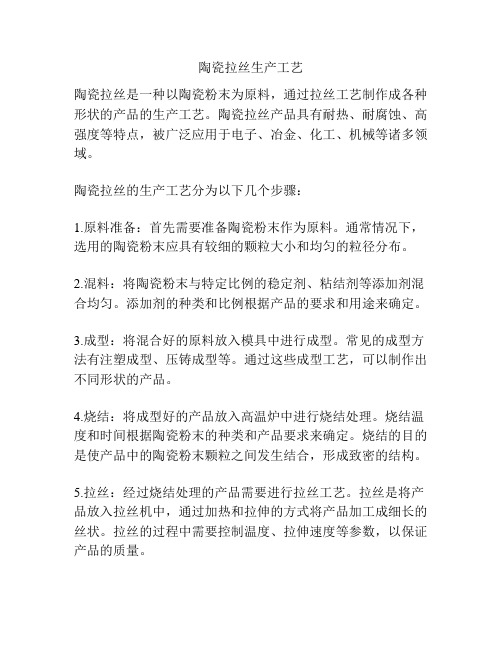 陶瓷拉丝生产工艺

陶瓷拉丝是一种以陶瓷粉末为原料，通过拉丝工艺制作成各种形状的产品的生产工艺。陶瓷拉丝产品具有耐热、耐腐蚀、高强度等特点，被广泛应用于电子、冶金、化工、机械等诸多领域。

陶瓷拉丝的生产工艺分为以下几个步骤：

1.原料准备：首先需要准备陶瓷粉末作为原料。通常情况下，选用的陶瓷粉末应具有较细的颗粒大小和均匀的粒径分布。

2.混料：将陶瓷粉末与特定比例的稳定剂、粘结剂等添加剂混合均匀。添加剂的种类和比例根据产品的要求和用途来确定。

3.成型：将混合好的原料放入模具中进行成型。常见的成型方法有注塑成型、压铸成型等。通过这些成型工艺，可以制作出不同形状的产品。

4.烧结：将成型好的产品放入高温炉中进行烧结处理。烧结温度和时间根据陶瓷粉末的种类和产品要求来确定。烧结的目的是使产品中的陶瓷粉末颗粒之间发生结合，形成致密的结构。

5.拉丝：经过烧结处理的产品需要进行拉丝工艺。拉丝是将产品放入拉丝机中，通过加热和拉伸的方式将产品加工成细长的丝状。拉丝的过程中需要控制温度、拉伸速度等参数，以保证产品的质量。